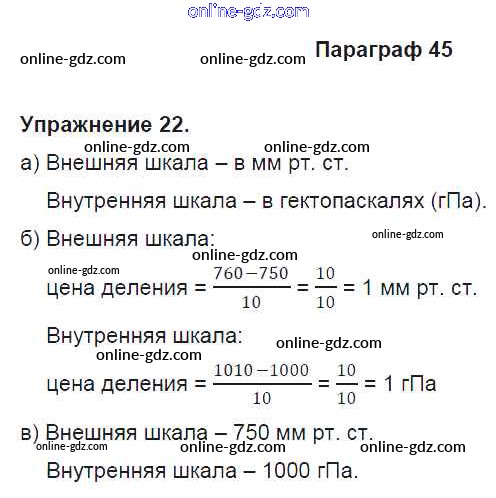 Параграф 45

Упражнение 22.

а) Внешняя шкала – в мм рт. ст.

Внутренняя шкала – в гектопаскалях (гПа).

б) Внешняя шкала:

цена деления = $\frac{760-750}{10} = \frac{10}{10}$ = 1 мм рт. ст.

Внутренняя шкала:

цена деления = $\frac{1010-1000}{10} = \frac{10}{10}$ = 1 гПа

в) Внешняя шкала – 750 мм рт. ст.

Внутренняя шкала – 1000 гПа.

online-gdz.com